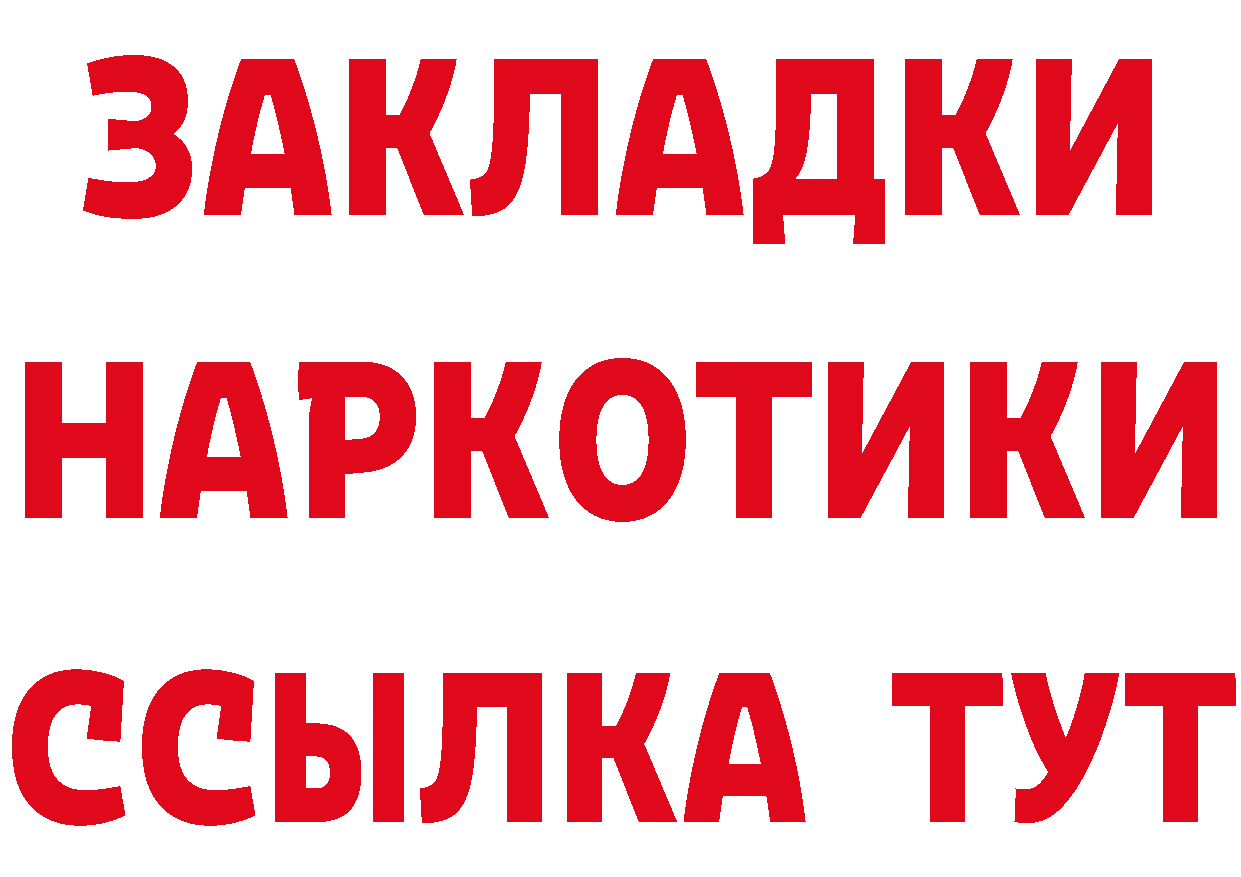 ЗАКЛАДКИ НАРКОТИКИ ССЫЛКА ТУТ